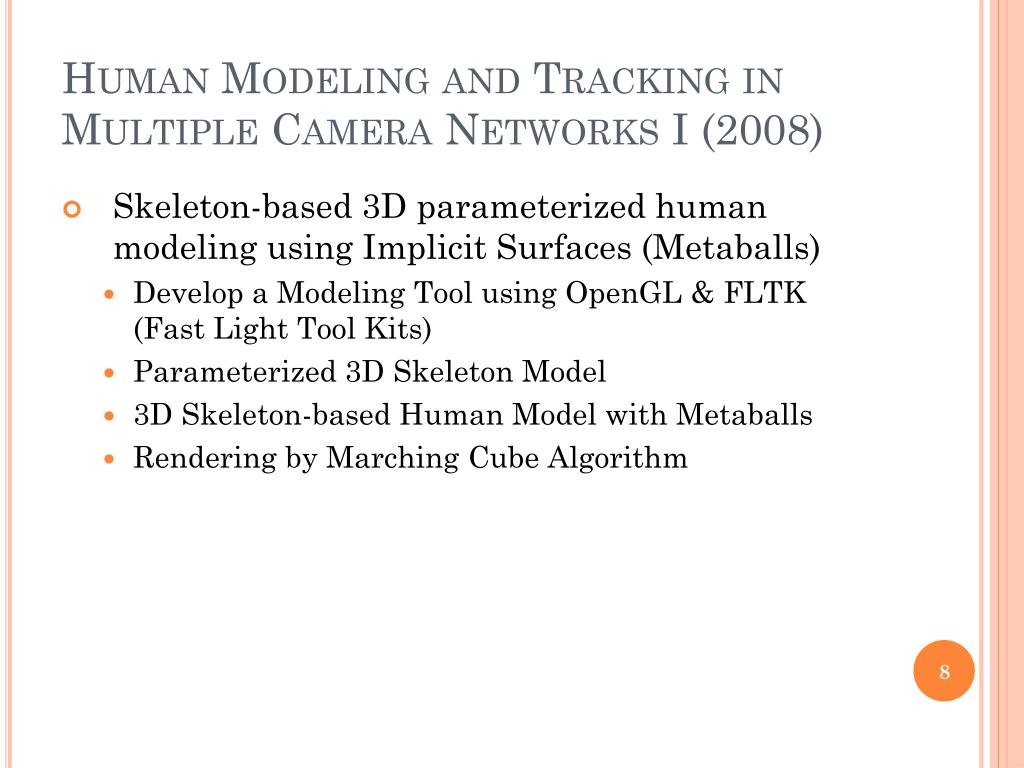 HUMAN MODELING AND TRACKING IN MULTIPLE CAMERA NETWORKS I (2008)

• Skeleton-based 3D parameterized human modeling using Implicit Surfaces (Metaballs)
• Develop a Modeling Tool using OpenGL & FLTK (Fast Light Tool Kits)
• Parameterized 3D Skeleton Model
• 3D Skeleton-based Human Model with Metaballs
• Rendering by Marching Cube Algorithm

8